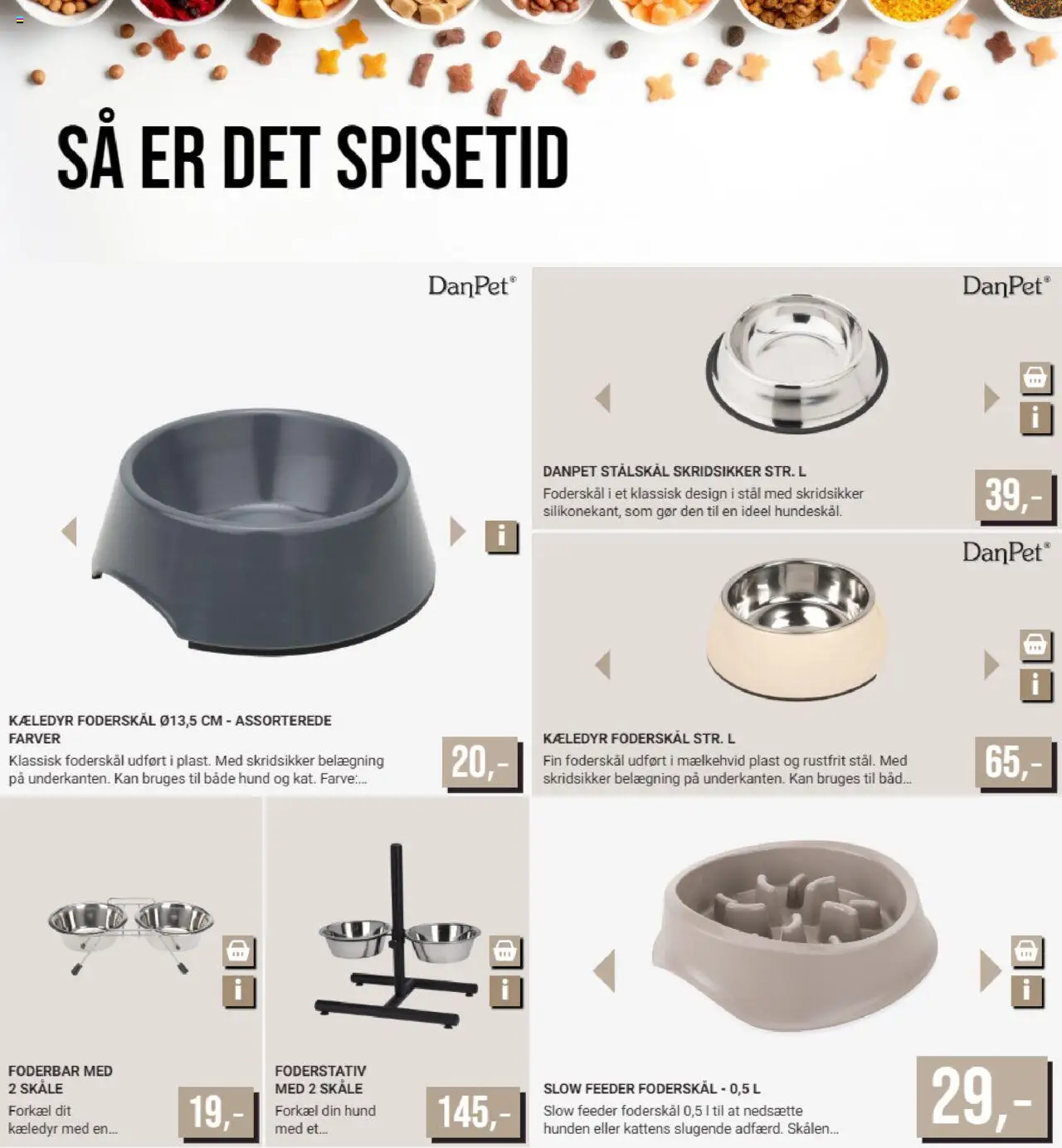 SÅ ER DET SPISETID

DanPet®

i

KÆLEDYR FODERSKÅL Ø13,5 CM - ASSORTEREDE FARVER

Klassisk foderskål udført i plast. Med skridsikker belægning på underkanten. Kan bruges til både hund og kat. Farve:...

20,-

DanPet®

i

DANPET STÅLSKÅL SKRIDSIKKER STR. L

Foderskål i et klassisk design i stål med skridsikker silikonekant, som gør den til en ideel hundeskål.

39,-

DanPet®

i

KÆLEDYR FODERSKÅL STR. L

Fin foderskål udført i mælkehvid plast og rustfrit stål. Med skridsikker belægning på underkanten. Kan bruges til båd...

65,-

i

FODERBAR MED 2 SKÅLE

Forkæl dit kæledyr med en...

19,-

i

FODERSTATIV MED 2 SKÅLE

Forkæl din hund med et...

145,-

i

SLOW FEEDER FODERSKÅL - 0,5 L

Slow feeder foderskål 0,5 l til at nedsætte hunden eller kattens slugende adfærd. Skålen...

29,-